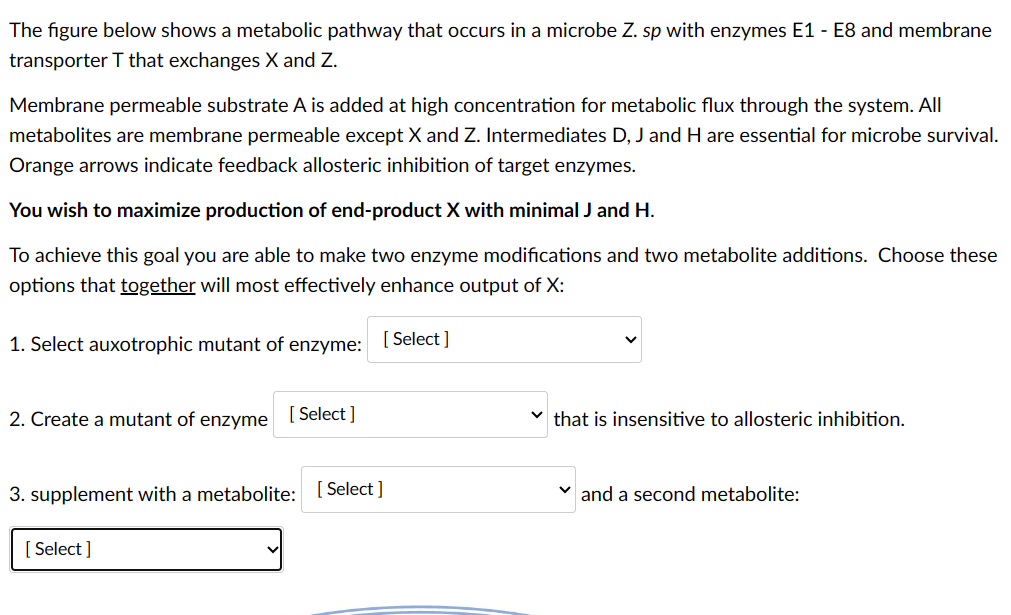 The figure below shows a metabolic pathway that occurs in a microbe Z. sp with enzymes E1 - E8 and membrane transporter T that exchanges X and Z.

Membrane permeable substrate A is added at high concentration for metabolic flux through the system. All metabolites are membrane permeable except X and Z. Intermediates D, J and H are essential for microbe survival. Orange arrows indicate feedback allosteric inhibition of target enzymes.

You wish to maximize production of end-product X with minimal J and H.

To achieve this goal you are able to make two enzyme modifications and two metabolite additions. Choose these options that together will most effectively enhance output of X:

1. Select auxotrophic mutant of enzyme: [ Select ]

2. Create a mutant of enzyme [ Select ] that is insensitive to allosteric inhibition.

3. supplement with a metabolite: [ Select ] and a second metabolite:

[ Select ]